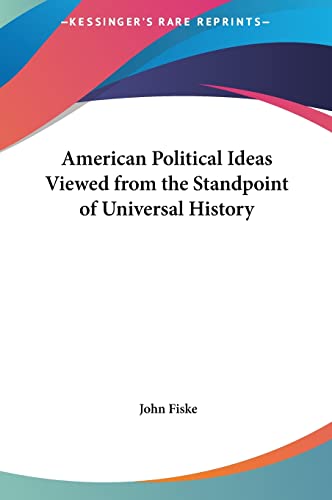 —KESSINGER'S RARE REPRINTS—

American Political Ideas Viewed from the Standpoint of Universal History

John Fiske